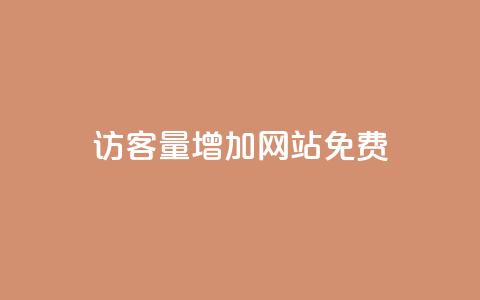 访客量增加网站免费